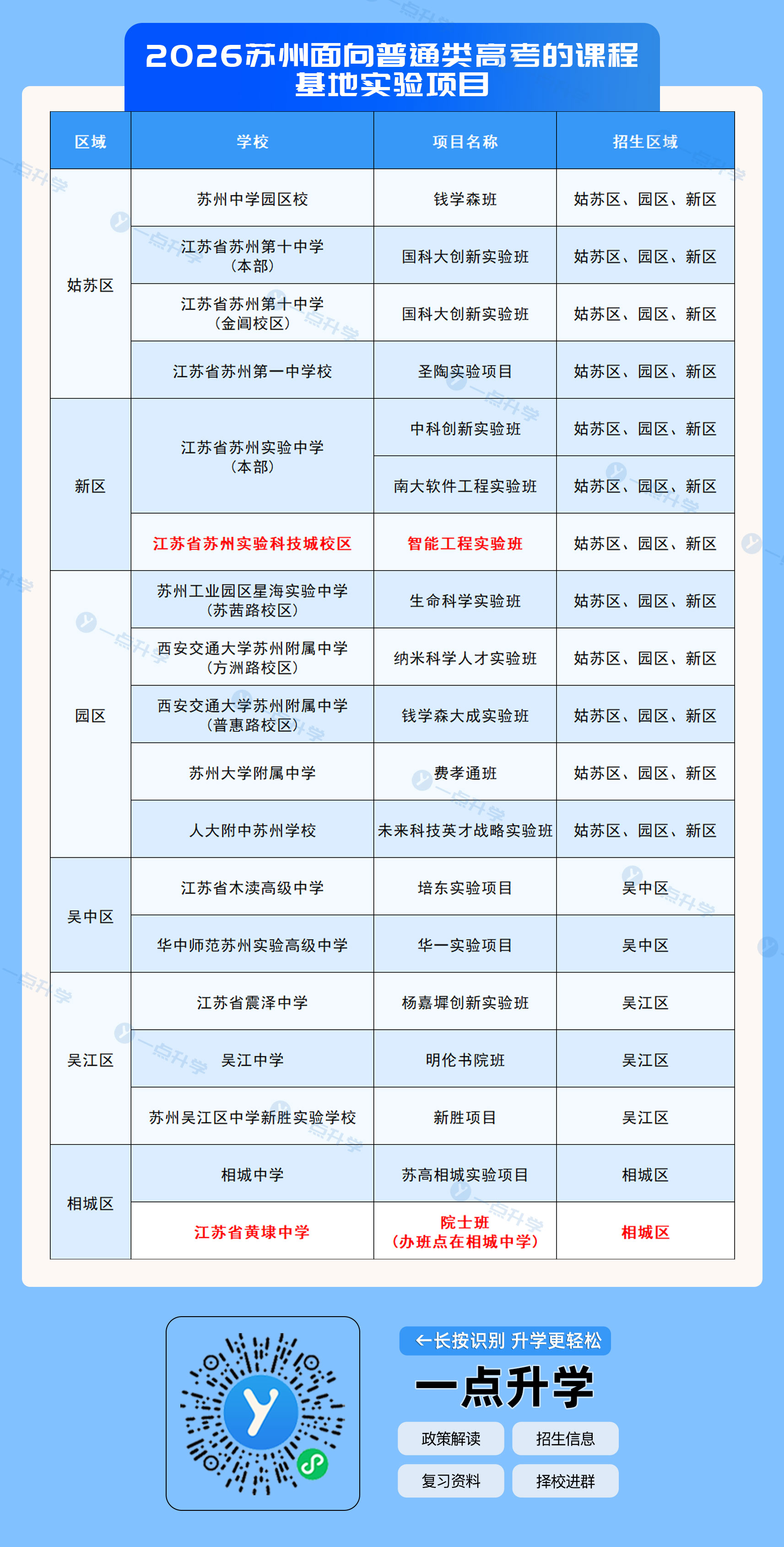 2026苏州面向普通类高考的课程基地实验项目

| 区域 | 学校 | 项目名称 | 招生区域 |
|---|---|---|---|
| 姑苏区 | 苏州中学园区校 | 钱学森班 | 姑苏区、园区、新区 |
| | 江苏省苏州第十中学（本部） | 国科大创新实验班 | 姑苏区、园区、新区 |
| | 江苏省苏州第十中学（金阊校区） | 国科大创新实验班 | 姑苏区、园区、新区 |
| | 江苏省苏州第一中学校 | 圣陶实验项目 | 姑苏区、园区、新区 |
| 新区 | 江苏省苏州实验中学（本部） | 中科创新实验班 | 姑苏区、园区、新区 |
| | | 南大软件工程实验班 | 姑苏区、园区、新区 |
| | 江苏省苏州实验科技城校区 | 智能工程实验班 | 姑苏区、园区、新区 |
| 园区 | 苏州工业园区星海实验中学（苏茜路校区） | 生命科学实验班 | 姑苏区、园区、新区 |
| | 西安交通大学苏州附属中学（方洲路校区） | 纳米科学人才实验班 | 姑苏区、园区、新区 |
| | 西安交通大学苏州附属中学（普惠路校区） | 钱学森大成实验班 | 姑苏区、园区、新区 |
| | 苏州大学附属中学 | 费孝通班 | 姑苏区、园区、新区 |
| | 人大附中苏州学校 | 未来科技英才战略实验班 | 姑苏区、园区、新区 |
| 吴中区 | 江苏省木渎高级中学 | 培东实验项目 | 吴中区 |
| | 华中师范苏州实验高级中学 | 华一实验项目 | 吴中区 |
| 吴江区 | 江苏省震泽中学 | 杨嘉墀创新实验班 | 吴江区 |
| | 吴江中学 | 明伦书院班 | 吴江区 |
| | 苏州吴江区中学新胜实验学校 | 新胜项目 | 吴江区 |
| 相城区 | 相城中学 | 苏高相城实验项目 | 相城区 |
| | 江苏省黄埭中学 | 院士班（办班点在相城中学） | 相城区 |

←长按识别 升学更轻松
一点升学
政策解读 招生信息
复习资料 择校进群

一点升学